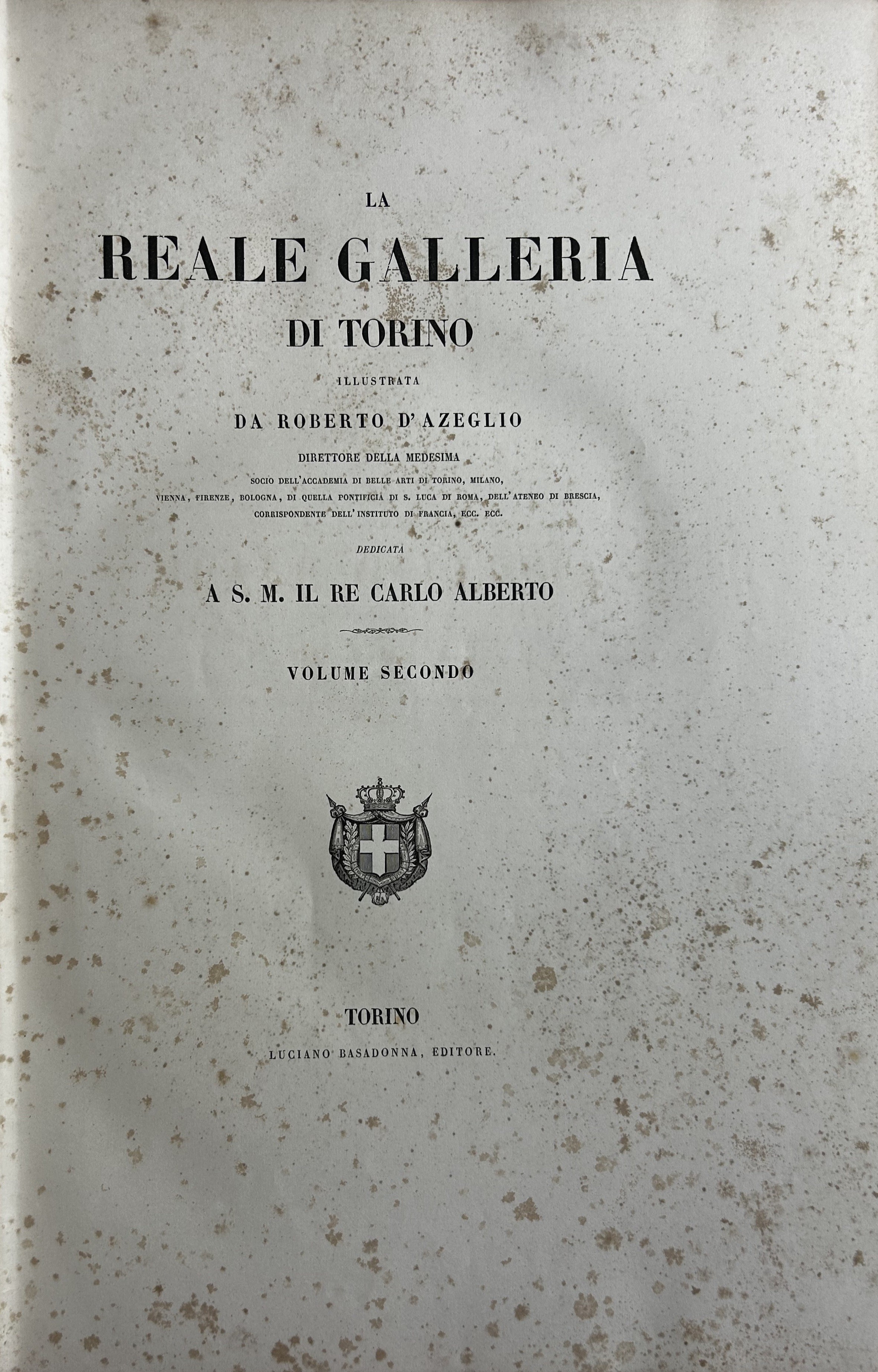 LA

REALE GALLERIA

DI TORINO

ILLUSTRATA

DA ROBERTO D'AZEGLIO

DIRETTORE DELLA MEDESIMA

SOCIO DELL'ACCADEMIA DI BELLE ARTI DI TORINO, MILANO, VIENNA, FIRENZE, BOLOGNA, DI QUELLA PONTIFICIA DI S. LUCA DI ROMA, DELL'ATENEO DI BRESCIA, CORRISPONDENTE DELL'INSTITUTO DI FRANCIA, ECC. ECC.

DEDICATA

A S. M. IL RE CARLO ALBERTO

VOLUME SECONDO

TORINO

LUCIANO BASADONNA, EDITORE.